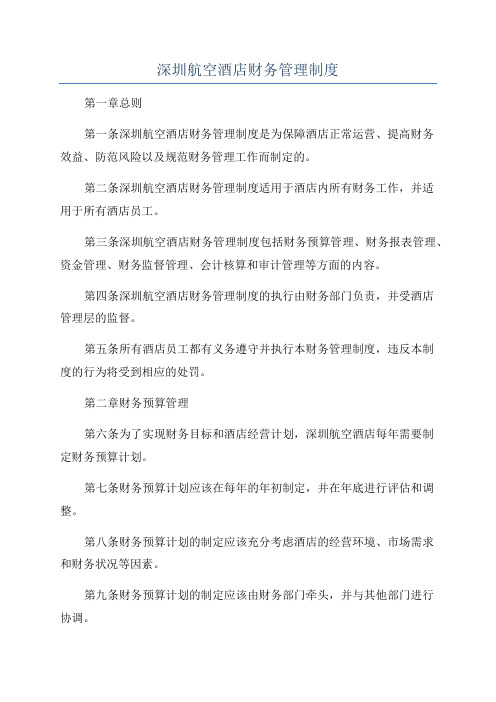 深圳航空酒店财务管理制度

第一章总则

第一条深圳航空酒店财务管理制度是为保障酒店正常运营、提高财务效益、防范风险以及规范财务管理工作而制定的。

第二条深圳航空酒店财务管理制度适用于酒店内所有财务工作，并适用于所有酒店员工。

第三条深圳航空酒店财务管理制度包括财务预算管理、财务报表管理、资金管理、财务监督管理、会计核算和审计管理等方面的内容。

第四条深圳航空酒店财务管理制度的执行由财务部门负责，并受酒店管理层的监督。

第五条所有酒店员工都有义务遵守并执行本财务管理制度，违反本制度的行为将受到相应的处罚。

第二章财务预算管理

第六条为了实现财务目标和酒店经营计划，深圳航空酒店每年需要制定财务预算计划。

第七条财务预算计划应该在每年的年初制定，并在年底进行评估和调整。

第八条财务预算计划的制定应该充分考虑酒店的经营环境、市场需求和财务状况等因素。

第九条财务预算计划的制定应该由财务部门牵头，并与其他部门进行协调。